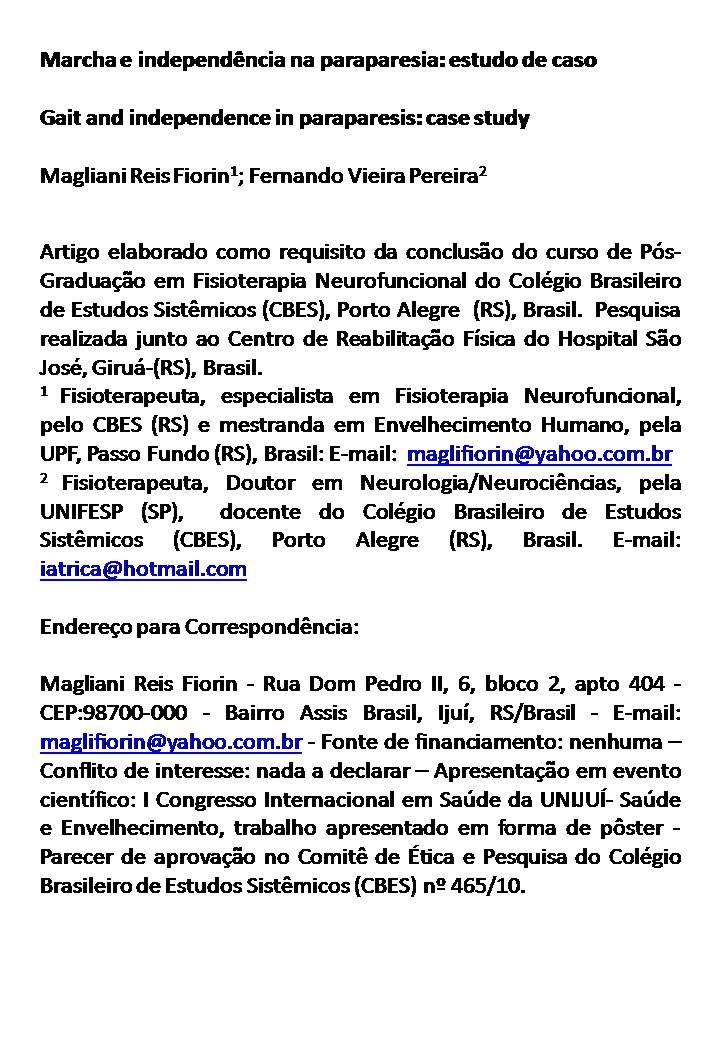 Marcha e independência na paraparesia: estudo de caso

Gait and independence in paraparesis: case study

Magliani Reis Fiorin$^1$; Fernando Vieira Pereira$^2$

Artigo elaborado como requisito da conclusão do curso de Pós-Graduação em Fisioterapia Neurofuncional do Colégio Brasileiro de Estudos Sistêmicos (CBES), Porto Alegre (RS), Brasil. Pesquisa realizada junto ao Centro de Reabilitação Física do Hospital São José, Giruá-(RS), Brasil.
$^1$ Fisioterapeuta, especialista em Fisioterapia Neurofuncional, pelo CBES (RS) e mestranda em Envelhecimento Humano, pela UPF, Passo Fundo (RS), Brasil: E-mail: maglifiorin@yahoo.com.br
$^2$ Fisioterapeuta, Doutor em Neurologia/Neurociências, pela UNIFESP (SP), docente do Colégio Brasileiro de Estudos Sistêmicos (CBES), Porto Alegre (RS), Brasil. E-mail: iatrica@hotmail.com

Endereço para Correspondência:

Magliani Reis Fiorin - Rua Dom Pedro II, 6, bloco 2, apto 404 - CEP:98700-000 - Bairro Assis Brasil, Ijuí, RS/Brasil - E-mail: maglifiorin@yahoo.com.br - Fonte de financiamento: nenhuma – Conflito de interesse: nada a declarar – Apresentação em evento científico: I Congresso Internacional em Saúde da UNIJUÍ- Saúde e Envelhecimento, trabalho apresentado em forma de pôster - Parecer de aprovação no Comitê de Ética e Pesquisa do Colégio Brasileiro de Estudos Sistêmicos (CBES) nº 465/10.